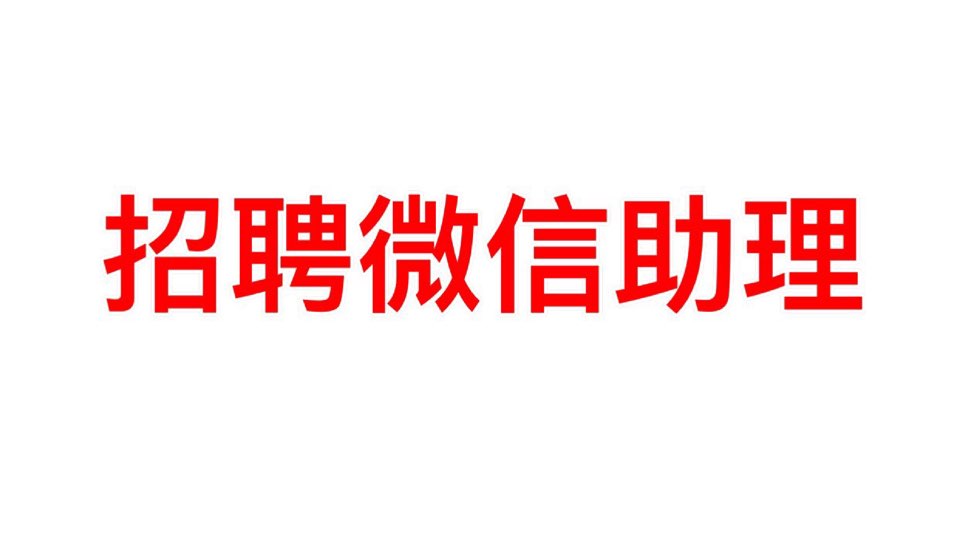 招聘微信助理